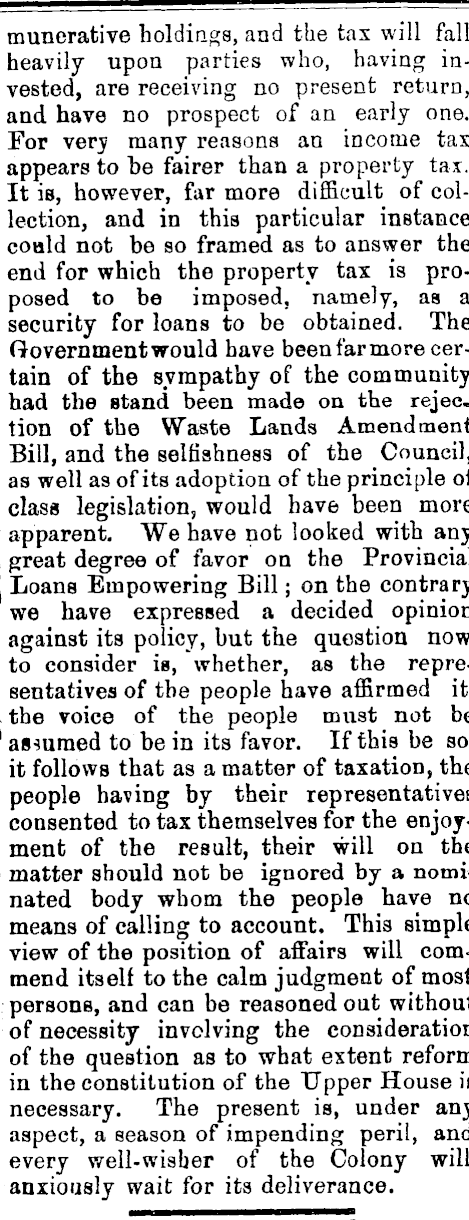 munerative holdings, and the tax will fall heavily upon parties who, having invested, are receiving no present return, and have no prospect of an early one. For very many reasons an income tax appears to be fairer than a property tax. It is, however, far more difficult of collection, and in this particular instance could not be so framed as to answer the end for which the property tax is proposed to be imposed, namely, as a security for loans to be obtained. The Government would have been far more certain of the sympathy of the community had the stand been made on the rejection of the Waste Lands Amendment Bill, and the selfishness of the Council, as well as of its adoption of the principle of class legislation, would have been more apparent. We have not looked with any great degree of favor on the Provincial Loans Empowering Bill; on the contrary we have expressed a decided opinion against its policy, but the question now to consider is, whether, as the representatives of the people have affirmed it the voice of the people must not be assumed to be in its favor. If this be so it follows that as a matter of taxation, the people having by their representatives consented to tax themselves for the enjoyment of the result, their will on the matter should not be ignored by a nominated body whom the people have no means of calling to account. This simple view of the position of affairs will commend itself to the calm judgment of most persons, and can be reasoned out without of necessity involving the consideration of the question as to what extent reform in the constitution of the Upper House is necessary. The present is, under any aspect, a season of impending peril, and every well-wisher of the Colony will anxiously wait for its deliverance.